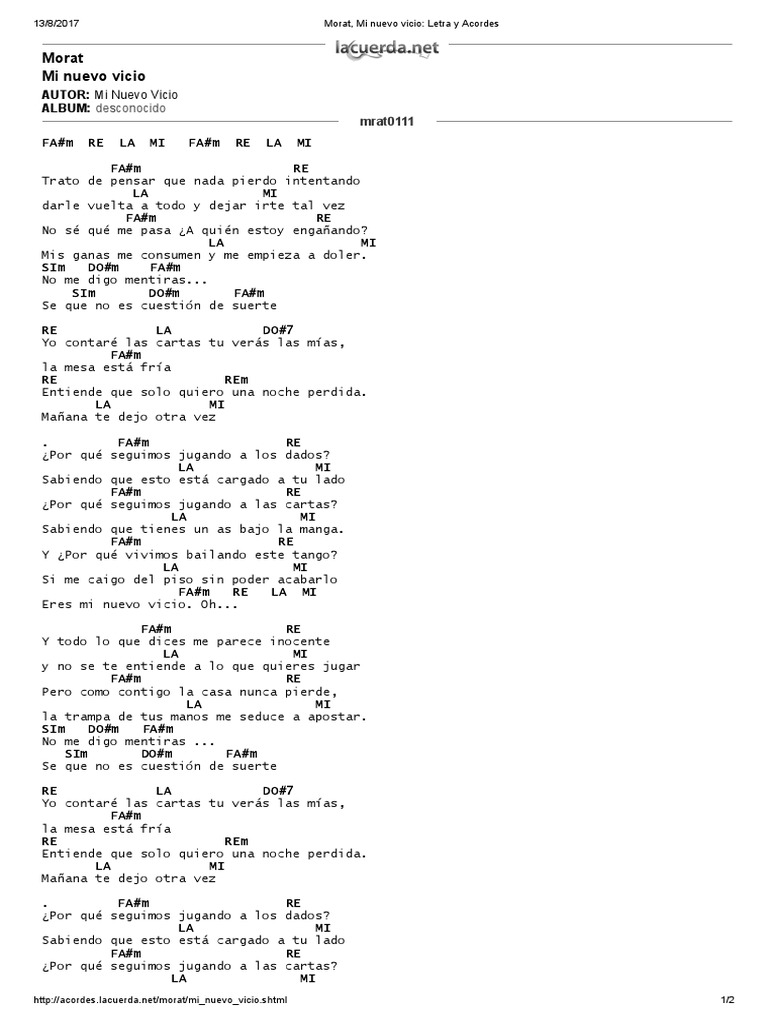 13/8/2017 Morat, Mi nuevo vicio: Letra y Acordes

lacuerda.net

Morat
Mi nuevo vicio

AUTOR: Mi Nuevo Vicio
ALBUM: desconocido

mrat0111

FA#m RE LA MI FA#m RE LA MI

FA#m RE
Trato de pensar que nada pierdo intentando
LA MI
darle vuelta a todo y dejar irte tal vez
FA#m RE
No sé qué me pasa ¿A quién estoy engañando?
LA MI
Mis ganas me consumen y me empieza a doler.
SIm DO#m FA#m
No me digo mentiras...
SIm DO#m FA#m
Se que no es cuestión de suerte

RE LA DO#7
Yo contaré las cartas tu verás las mías,
FA#m
la mesa está fría
RE REm
Entiende que solo quiero una noche perdida.
LA MI
Mañana te dejo otra vez

. FA#m RE
¿Por qué seguimos jugando a los dados?
LA MI
Sabiendo que esto está cargado a tu lado
FA#m RE
¿Por qué seguimos jugando a las cartas?
LA MI
Sabiendo que tienes un as bajo la manga.
FA#m RE
Y ¿Por qué vivimos bailando este tango?
LA MI
Si me caigo del piso sin poder acabarlo
FA#m RE LA MI
Eres mi nuevo vicio. Oh...

FA#m RE
Y todo lo que dices me parece inocente
LA MI
y no se te entiende a lo que quieres jugar
FA#m RE
Pero como contigo la casa nunca pierde,
LA MI
la trampa de tus manos me seduce a apostar.
SIm DO#m FA#m
No me digo mentiras ...
SIm DO#m FA#m
Se que no es cuestión de suerte

RE LA DO#7
Yo contaré las cartas tu verás las mías,
FA#m
la mesa está fría
RE REm
Entiende que solo quiero una noche perdida.
LA MI
Mañana te dejo otra vez

. FA#m RE
¿Por qué seguimos jugando a los dados?
LA MI
Sabiendo que esto está cargado a tu lado
FA#m RE
¿Por qué seguimos jugando a las cartas?
LA MI

http://acordes.lacuerda.net/morat/mi_nuevo_vicio.shtml 1/2